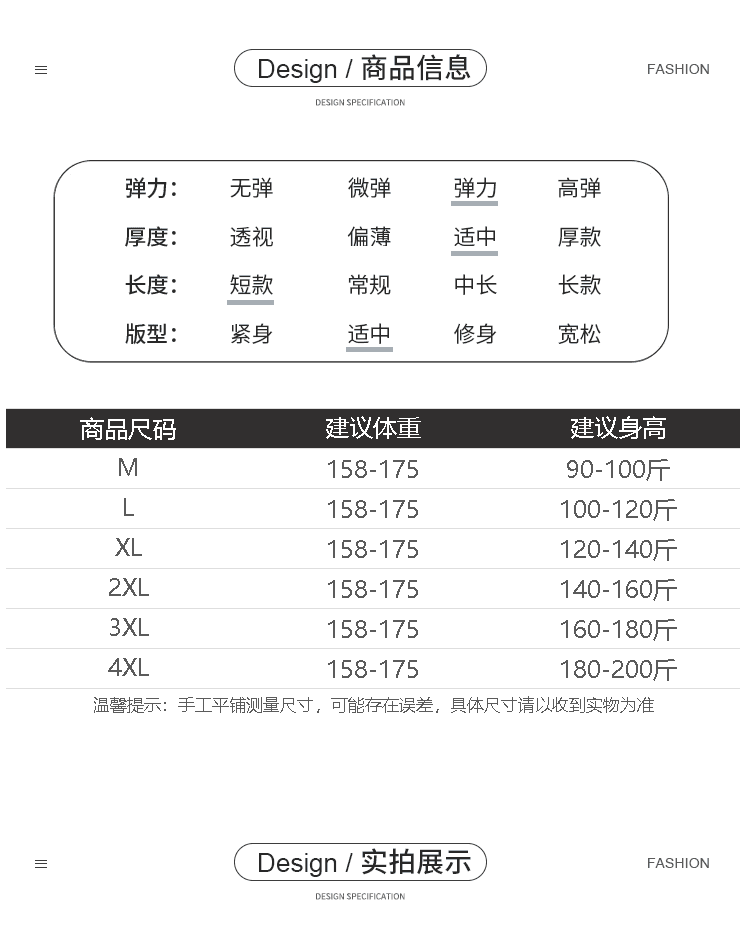 ≡ Design / 商品信息 FASHION

DESIGN SPECIFICATION

| 弹力: | 无弹 | 微弹 | 弹力 | 高弹 |
|---|---|---|---|---|
| 厚度: | 透视 | 偏薄 | 适中 | 厚款 |
| 长度: | 短款 | 常规 | 中长 | 长款 |
| 版型: | 紧身 | 适中 | 修身 | 宽松 |

| 商品尺码 | 建议体重 | 建议身高 |
|---|---|---|
| M | 158-175 | 90-100斤 |
| L | 158-175 | 100-120斤 |
| XL | 158-175 | 120-140斤 |
| 2XL | 158-175 | 140-160斤 |
| 3XL | 158-175 | 160-180斤 |
| 4XL | 158-175 | 180-200斤 |

温馨提示：手工平铺测量尺寸，可能存在误差，具体尺寸请以收到实物为准

≡ Design / 实拍展示 FASHION

DESIGN SPECIFICATION